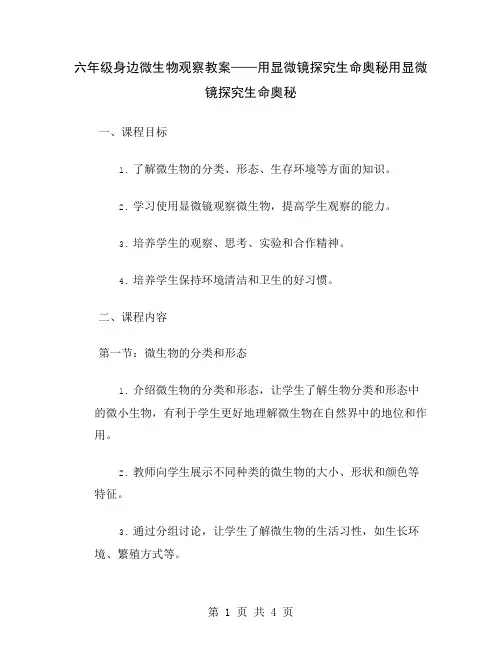 六年级身边微生物观察教案——用显微镜探究生命奥秘用显微镜探究生命奥秘

一、课程目标

1. 了解微生物的分类、形态、生存环境等方面的知识。

2. 学习使用显微镜观察微生物，提高学生观察的能力。

3. 培养学生的观察、思考、实验和合作精神。

4. 培养学生保持环境清洁和卫生的好习惯。

二、课程内容

第一节：微生物的分类和形态

1. 介绍微生物的分类和形态，让学生了解生物分类和形态中的微小生物，有利于学生更好地理解微生物在自然界中的地位和作用。

2. 教师向学生展示不同种类的微生物的大小、形状和颜色等特征。

3. 通过分组讨论，让学生了解微生物的生活习性，如生长环境、繁殖方式等。

第 1 页 共 4 页